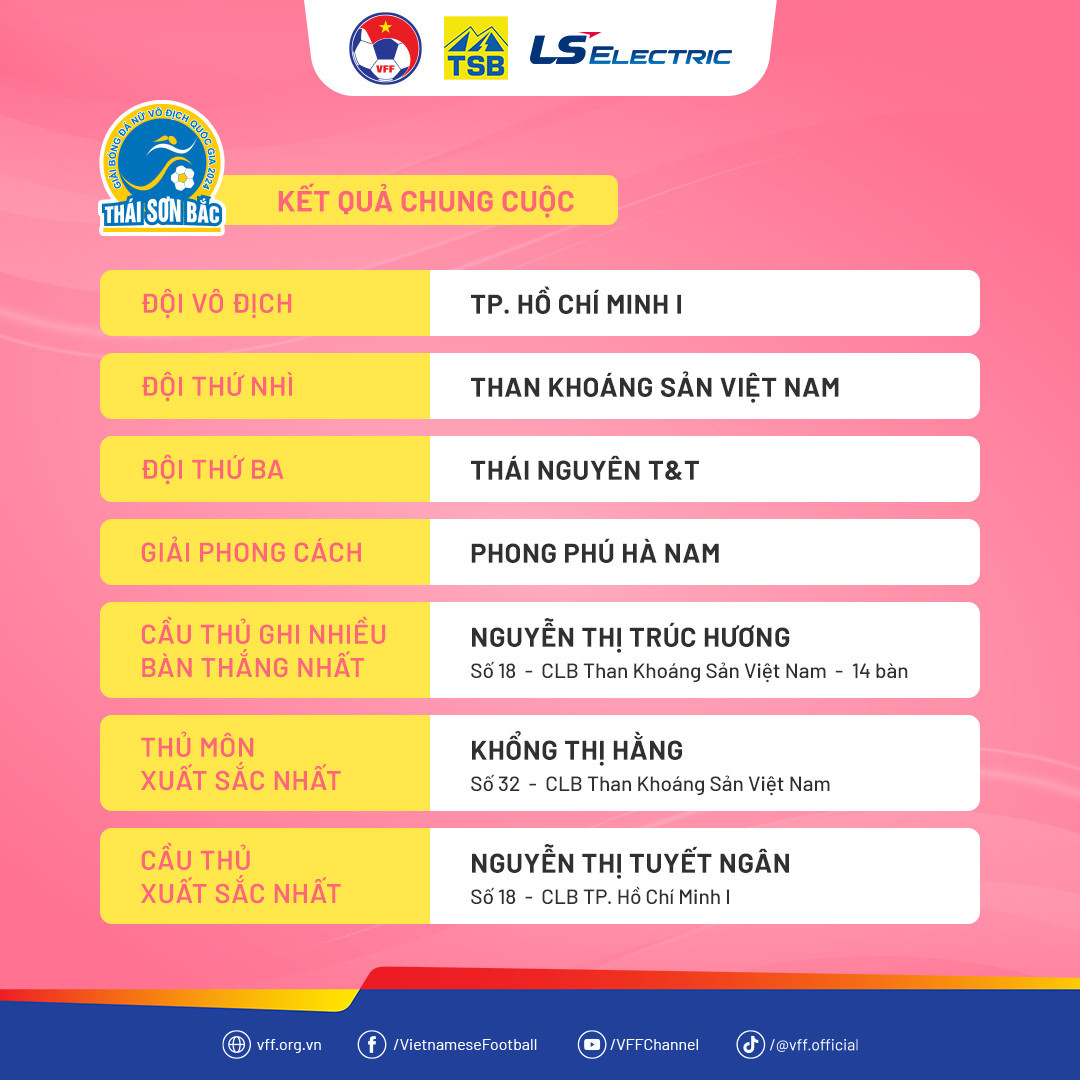 VFF
TSB
LS ELECTRIC

GIẢI BÓNG ĐÁ NỮ VÔ ĐỊCH QUỐC GIA 2024
THÁI SƠN BẮC

KẾT QUẢ CHUNG CUỘC

| | |
|---|---|
| ĐỘI VÔ ĐỊCH | TP. HỒ CHÍ MINH I |
| ĐỘI THỨ NHÌ | THAN KHOÁNG SẢN VIỆT NAM |
| ĐỘI THỨ BA | THÁI NGUYÊN T&T |
| GIẢI PHONG CÁCH | PHONG PHÚ HÀ NAM |
| CẦU THỦ GHI NHIỀU BÀN THẮNG NHẤT | NGUYỄN THỊ TRÚC HƯƠNG Số 18 - CLB Than Khoáng Sản Việt Nam - 14 bàn |
| THỦ MÔN XUẤT SẮC NHẤT | KHỔNG THỊ HẰNG Số 32 - CLB Than Khoáng Sản Việt Nam |
| CẦU THỦ XUẤT SẮC NHẤT | NGUYỄN THỊ TUYẾT NGÂN Số 18 - CLB TP. Hồ Chí Minh I |

vff.org.vn /VietnameseFootball /VFFChannel /@vff.official